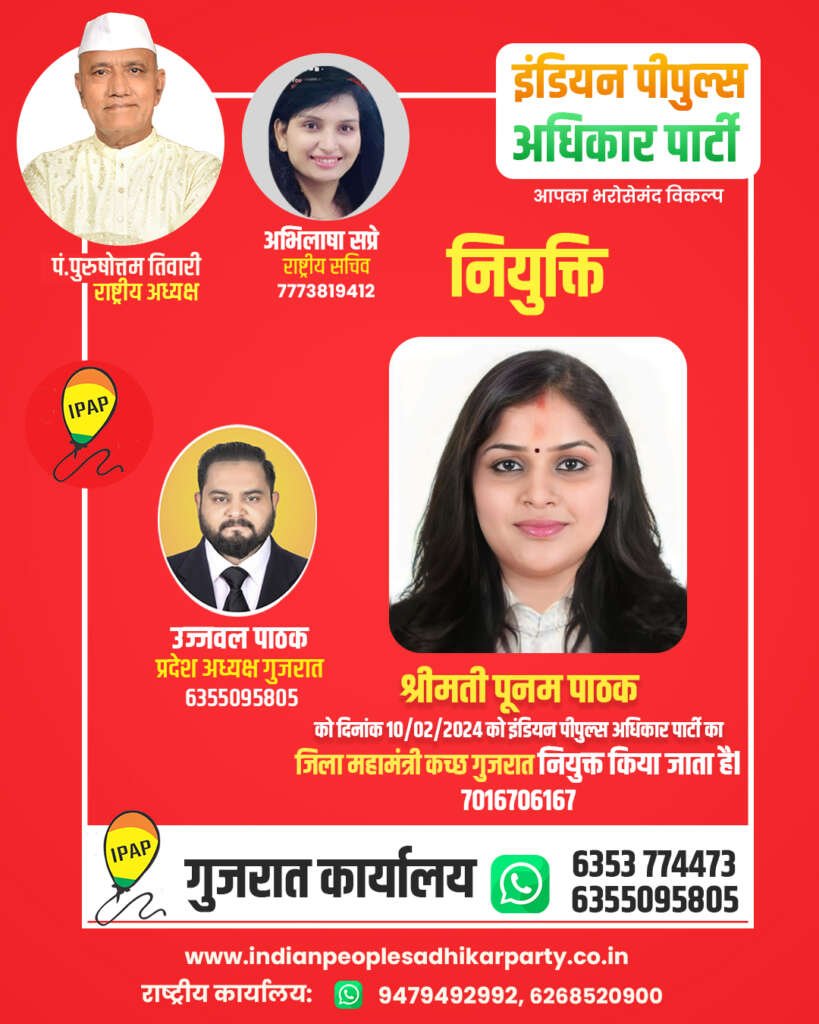 इंडियन पीपुल्स
अधिकार पार्टी
आपका भरोसेमंद विकल्प

पं.पुरुषोत्तम तिवारी
राष्ट्रीय अध्यक्ष

अभिलाषा सप्रे
राष्ट्रीय सचिव
7773819412

नियुक्ति

IPAP

उज्जवल पाठक
प्रदेश अध्यक्ष गुजरात
6355095805

श्रीमती पूनम पाठक
को दिनांक 10/02/2024 को इंडियन पीपुल्स अधिकार पार्टी का
जिला महामंत्री कच्छ गुजरात नियुक्त किया जाता है।
7016706167

IPAP
गुजरात कार्यालय
6353 774473
6355095805

www.indianpeoplesadhikarparty.co.in
राष्ट्रीय कार्यालय: 9479492992, 6268520900